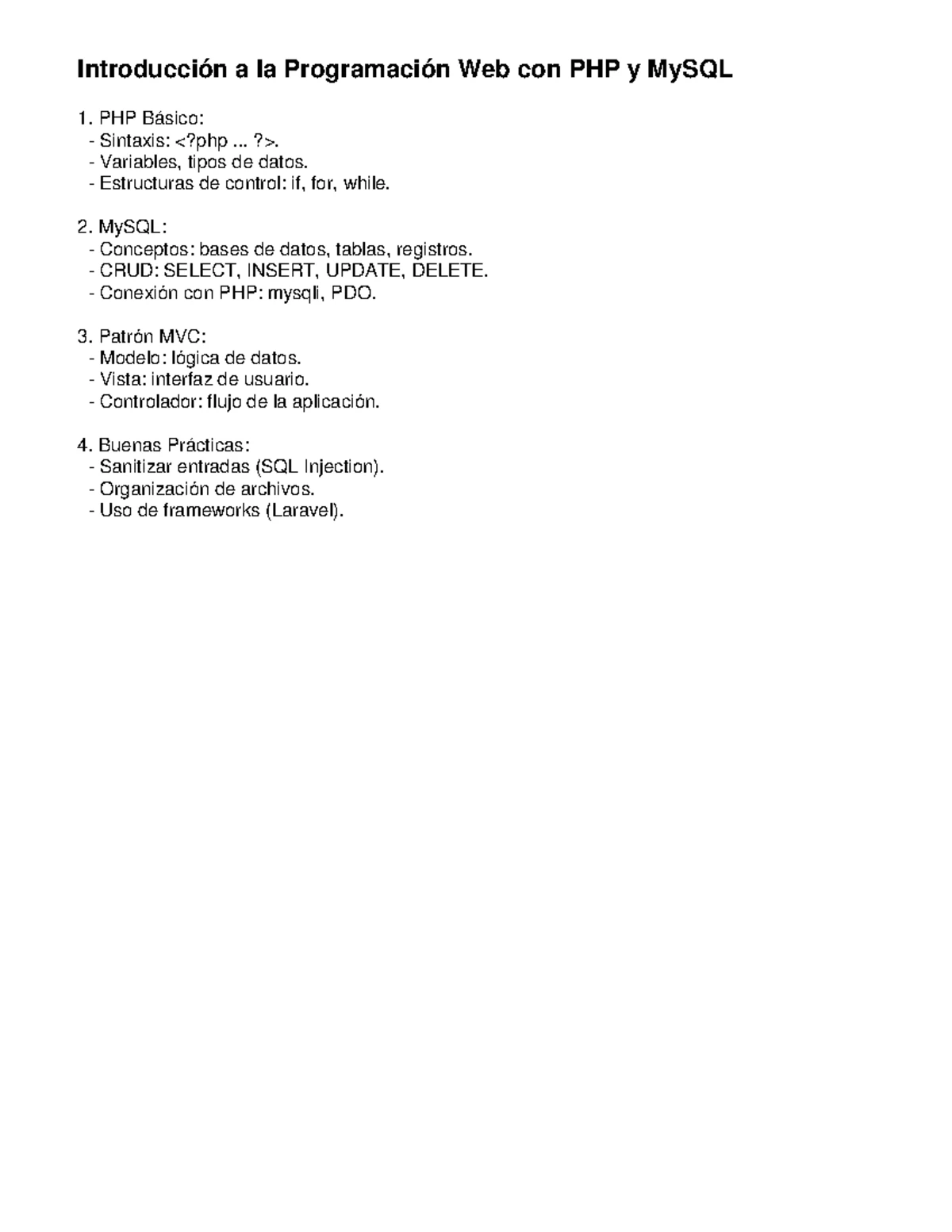 Introducción a la Programación Web con PHP y MySQL

1. PHP Básico:
- Sintaxis: <?php ... ?>.
- Variables, tipos de datos.
- Estructuras de control: if, for, while.

2. MySQL:
- Conceptos: bases de datos, tablas, registros.
- CRUD: SELECT, INSERT, UPDATE, DELETE.
- Conexión con PHP: mysqli, PDO.

3. Patrón MVC:
- Modelo: lógica de datos.
- Vista: interfaz de usuario.
- Controlador: flujo de la aplicación.

4. Buenas Prácticas:
- Sanitizar entradas (SQL Injection).
- Organización de archivos.
- Uso de frameworks (Laravel).